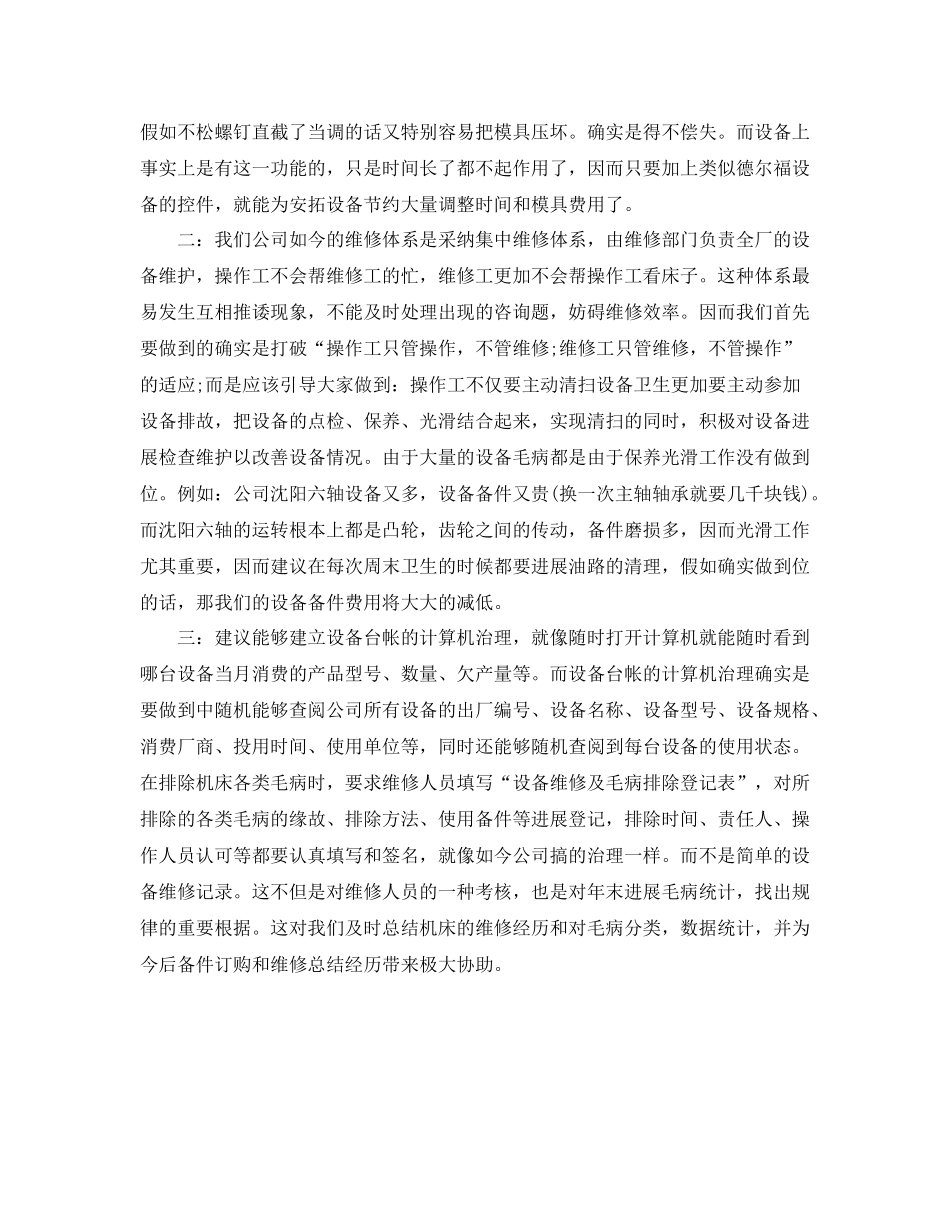 假如不松螺钉直截了当调的话又特别容易把模具压坏。确实是得不偿失。而设备上事实上是有这一功能的，只是时间长了都不起作用了，因而只要加上类似德尔福设备的控件，就能为安拓设备节约大量调整时间和模具费用了。

二：我们公司如今的维修体系是采纳集中维修体系，由维修部门负责全厂的设备维护，操作工不会帮维修工的忙，维修工更加不会帮操作工看床子。这种体系最易发生互相推诿现象，不能及时处理出现的咨询题，妨碍维修效率。因而我们首先要做到的确实是打破“操作工只管操作，不管维修;维修工只管维修，不管操作”的适应;而是应该引导大家做到：操作工不仅要主动清扫设备卫生更加要主动参加设备排故，把设备的点检、保养、光滑结合起来，实现清扫的同时，积极对设备进展检查维护以改善设备情况。由于大量的设备毛病都是由于保养光滑工作没有做到位。例如：公司沈阳六轴设备又多，设备备件又贵(换一次主轴轴承就要几千块钱)。而沈阳六轴的运转根本上都是凸轮，齿轮之间的传动，备件磨损多，因而光滑工作尤其重要，因而建议在每次周末卫生的时候都要进展油路的清理，假如确实做到位的话，那我们的设备备件费用将大大的减低。

三：建议能够建立设备台帐的计算机治理，就像随时打开计算机就能随时看到哪台设备当月消费的产品型号、数量、欠产量等。而设备台帐的计算机治理确实是要做到中随机能够查阅公司所有设备的出厂编号、设备名称、设备型号、设备规格、消费厂商、投用时间、使用单位等，同时还能够随机查阅到每台设备的使用状态。在排除机床各类毛病时，要求维修人员填写“设备维修及毛病排除登记表”，对所排除的各类毛病的缘故、排除方法、使用备件等进展登记，排除时间、责任人、操作人员认可等都要认真填写和签名，就像如今公司搞的治理一样。而不是简单的设备维修记录。这不但是对维修人员的一种考核，也是对年末进展毛病统计，找出规律的重要根据。这对我们及时总结机床的维修经历和对毛病分类，数据统计，并为今后备件订购和维修总结经历带来极大协助。